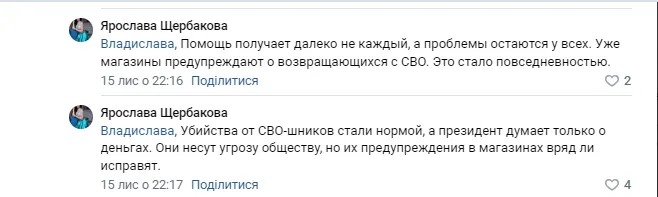 Ярослава Щербакова
Владислава, Помощь получает далеко не каждый, а проблемы остаются у всех. Уже магазины предупреждают о возвращающихся с СВО. Это стало повседневностью.
15 лис о 22:16 Поділитися
2

Ярослава Щербакова
Владислава, Убийства от СВО-шников стали нормой, а президент думает только о деньгах. Они несут угрозу обществу, но их предупреждения в магазинах вряд ли исправят.
15 лис о 22:17 Поділитися
4